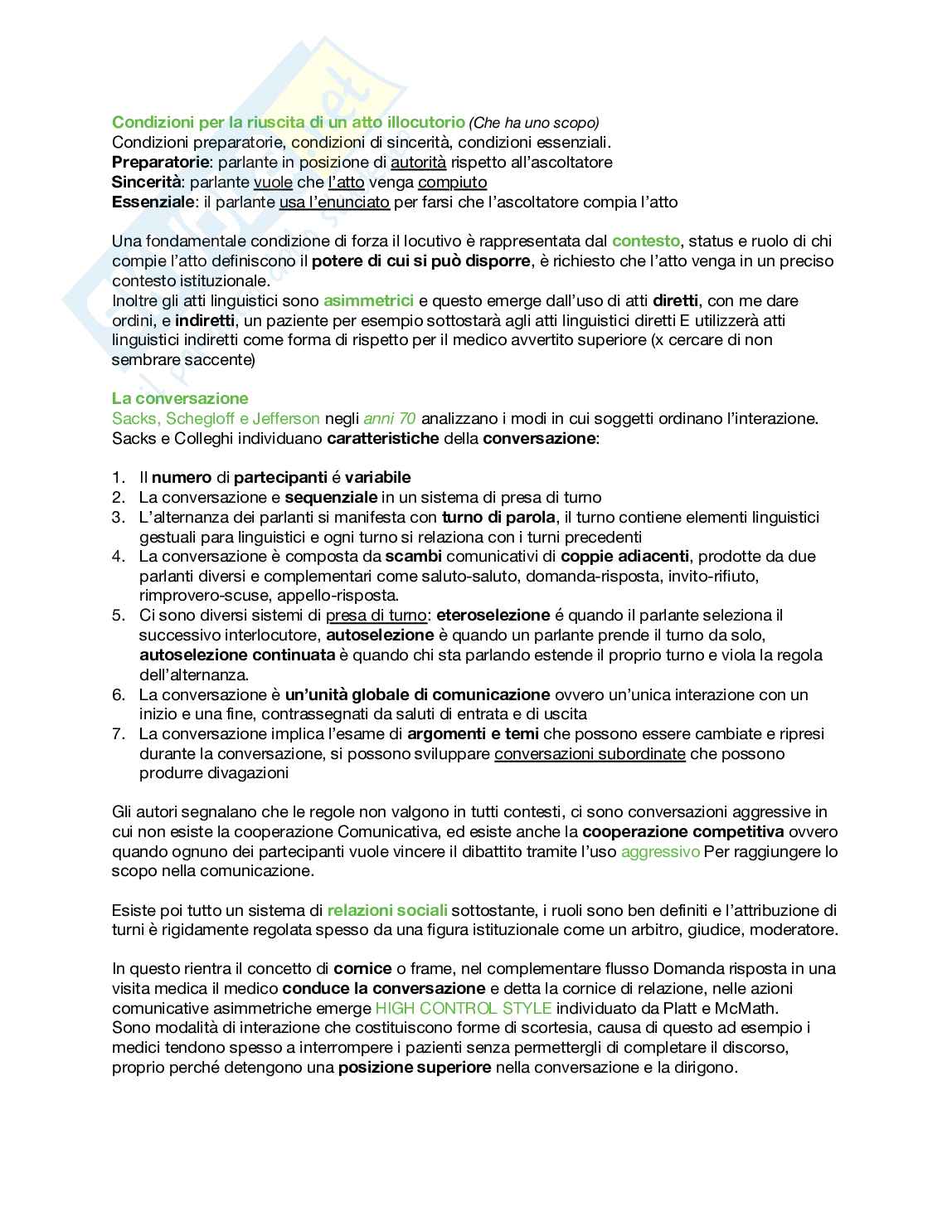 Condizioni per la riuscita di un atto illocutorio (Che ha uno scopo)
Condizioni preparatorie, condizioni di sincerità, condizioni essenziali.
Preparatorie: parlante in posizione di autorità rispetto all'ascoltatore
Sincerità: parlante vuole che l'atto venga compiuto
Essenziale: il parlante usa l'enunciato per farsi che l'ascoltatore compia l'atto

Una fondamentale condizione di forza il locutivo è rappresentata dal contesto, status e ruolo di chi compie l'atto definiscono il potere di cui si può disporre, è richiesto che l'atto venga in un preciso contesto istituzionale.
Inoltre gli atti linguistici sono asimmetrici e questo emerge dall'uso di atti diretti, con me dare ordini, e indiretti, un paziente per esempio sottostarà agli atti linguistici diretti E utilizzerà atti linguistici indiretti come forma di rispetto per il medico avvertito superiore (x cercare di non sembrare saccente)

La conversazione
Sacks, Schegloff e Jefferson negli anni 70 analizzano i modi in cui soggetti ordinano l'interazione. Sacks e Colleghi individuano caratteristiche della conversazione:

1. Il numero di partecipanti é variabile
2. La conversazione e sequenziale in un sistema di presa di turno
3. L'alternanza dei parlanti si manifesta con turno di parola, il turno contiene elementi linguistici gestuali para linguistici e ogni turno si relaziona con i turni precedenti
4. La conversazione è composta da scambi comunicativi di coppie adiacenti, prodotte da due parlanti diversi e complementari come saluto-saluto, domanda-risposta, invito-rifiuto, rimprovero-scuse, appello-risposta.
5. Ci sono diversi sistemi di presa di turno: eteroselezione é quando il parlante seleziona il successivo interlocutore, autoselezione è quando un parlante prende il turno da solo, autoselezione continuata è quando chi sta parlando estende il proprio turno e viola la regola dell'alternanza.
6. La conversazione è un'unità globale di comunicazione ovvero un'unica interazione con un inizio e una fine, contrassegnati da saluti di entrata e di uscita
7. La conversazione implica l'esame di argomenti e temi che possono essere cambiate e ripresi durante la conversazione, si possono sviluppare conversazioni subordinate che possono produrre divagazioni

Gli autori segnalano che le regole non valgono in tutti contesti, ci sono conversazioni aggressive in cui non esiste la cooperazione Comunicativa, ed esiste anche la cooperazione competitiva ovvero quando ognuno dei partecipanti vuole vincere il dibattito tramite l'uso aggressivo Per raggiungere lo scopo nella comunicazione.

Esiste poi tutto un sistema di relazioni sociali sottostante, i ruoli sono ben definiti e l'attribuzione di turni è rigidamente regolata spesso da una figura istituzionale come un arbitro, giudice, moderatore.

In questo rientra il concetto di cornice o frame, nel complementare flusso Domanda risposta in una visita medica il medico conduce la conversazione e detta la cornice di relazione, nelle azioni comunicative asimmetriche emerge HIGH CONTROL STYLE individuato da Platt e McMath.
Sono modalità di interazione che costituiscono forme di scortesia, causa di questo ad esempio i medici tendono spesso a interrompere i pazienti senza permettergli di completare il discorso, proprio perché detengono una posizione superiore nella conversazione e la dirigono.